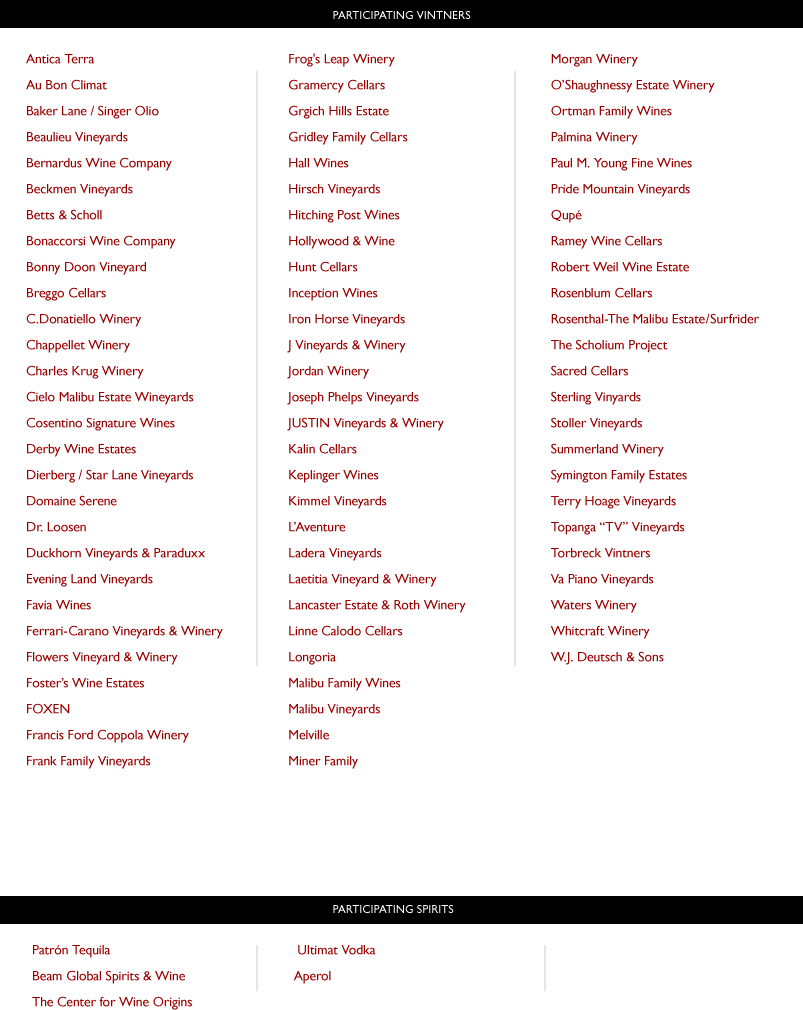 PARTICIPATING VINTNERS

Antica Terra
Au Bon Climat
Baker Lane / Singer Olio
Beaulieu Vineyards
Bernardus Wine Company
Beckmen Vineyards
Betts & Scholl
Bonaccorsi Wine Company
Bonny Doon Vineyard
Breggo Cellars
C.Donatiello Winery
Chappellet Winery
Charles Krug Winery
Cielo Malibu Estate Wineyards
Cosentino Signature Wines
Derby Wine Estates
Dierberg / Star Lane Vineyards
Domaine Serene
Dr. Loosen
Duckhorn Vineyards & Paraduxx
Evening Land Vineyards
Favia Wines
Ferrari-Carano Vineyards & Winery
Flowers Vineyard & Winery
Foster's Wine Estates
FOXEN
Francis Ford Coppola Winery
Frank Family Vineyards

Frog's Leap Winery
Gramercy Cellars
Grgich Hills Estate
Gridley Family Cellars
Hall Wines
Hirsch Vineyards
Hitching Post Wines
Hollywood & Wine
Hunt Cellars
Inception Wines
Iron Horse Vineyards
J Vineyards & Winery
Jordan Winery
Joseph Phelps Vineyards
JUSTIN Vineyards & Winery
Kalin Cellars
Keplinger Wines
Kimmel Vineyards
L'Aventure
Ladera Vineyards
Laetitia Vineyard & Winery
Lancaster Estate & Roth Winery
Linne Calodo Cellars
Longoria
Malibu Family Wines
Malibu Vineyards
Melville
Miner Family

Morgan Winery
O'Shaughnessy Estate Winery
Ortman Family Wines
Palmina Winery
Paul M. Young Fine Wines
Pride Mountain Vineyards
Qupé
Ramey Wine Cellars
Robert Weil Wine Estate
Rosenblum Cellars
Rosenthal-The Malibu Estate/Surfrider
The Scholium Project
Sacred Cellars
Sterling Vinyards
Stoller Vineyards
Summerland Winery
Symington Family Estates
Terry Hoage Vineyards
Topanga "TV" Vineyards
Torbreck Vintners
Va Piano Vineyards
Waters Winery
Whitcraft Winery
W.J. Deutsch & Sons

PARTICIPATING SPIRITS

Patrón Tequila
Beam Global Spirits & Wine
The Center for Wine Origins

Ultimat Vodka
Aperol